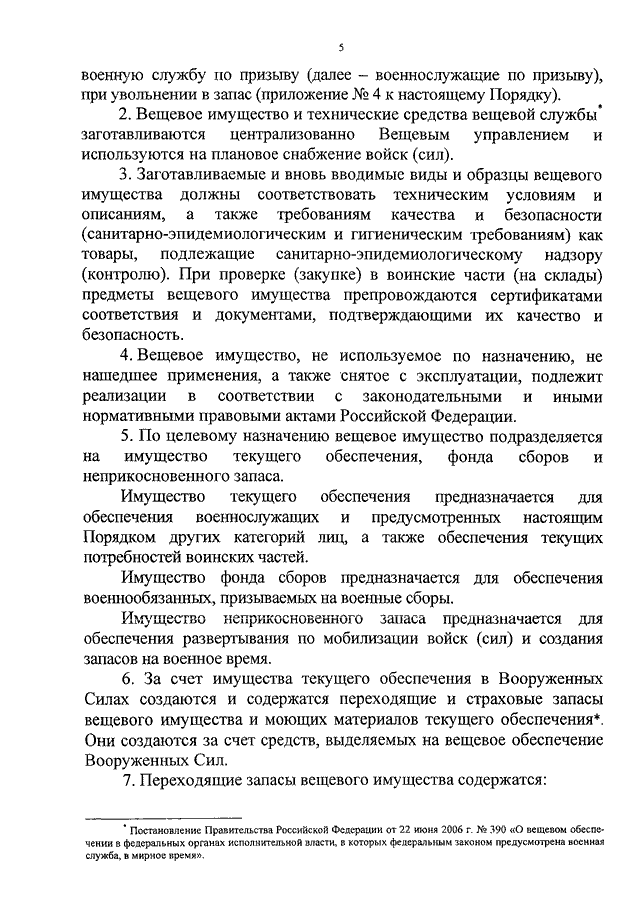 5

военную службу по призыву (далее – военнослужащие по призыву), при увольнении в запас (приложение № 4 к настоящему Порядку).

2. Вещевое имущество и технические средства вещевой службы* заготавливаются централизованно Вещевым управлением и используются на плановое снабжение войск (сил).

3. Заготавливаемые и вновь вводимые виды и образцы вещевого имущества должны соответствовать техническим условиям и описаниям, а также требованиям качества и безопасности (санитарно-эпидемиологическим и гигиеническим требованиям) как товары, подлежащие санитарно-эпидемиологическому надзору (контролю). При проверке (закупке) в воинские части (на склады) предметы вещевого имущества препровождаются сертификатами соответствия и документами, подтверждающими их качество и безопасность.

4. Вещевое имущество, не используемое по назначению, не нашедшее применения, а также снятое с эксплуатации, подлежит реализации в соответствии с законодательными и иными нормативными правовыми актами Российской Федерации.

5. По целевому назначению вещевое имущество подразделяется на имущество текущего обеспечения, фонда сборов и неприкосновенного запаса.

Имущество текущего обеспечения предназначается для обеспечения военнослужащих и предусмотренных настоящим Порядком других категорий лиц, а также обеспечения текущих потребностей воинских частей.

Имущество фонда сборов предназначается для обеспечения военнообязанных, призываемых на военные сборы.

Имущество неприкосновенного запаса предназначается для обеспечения развертывания по мобилизации войск (сил) и создания запасов на военное время.

6. За счет имущества текущего обеспечения в Вооруженных Силах создаются и содержатся переходящие и страховые запасы вещевого имущества и моющих материалов текущего обеспечения*. Они создаются за счет средств, выделяемых на вещевое обеспечение Вооруженных Сил.

7. Переходящие запасы вещевого имущества содержатся:

* Постановление Правительства Российской Федерации от 22 июня 2006 г. № 390 «О вещевом обеспечении в федеральных органах исполнительной власти, в которых федеральным законом предусмотрена военная служба, в мирное время».